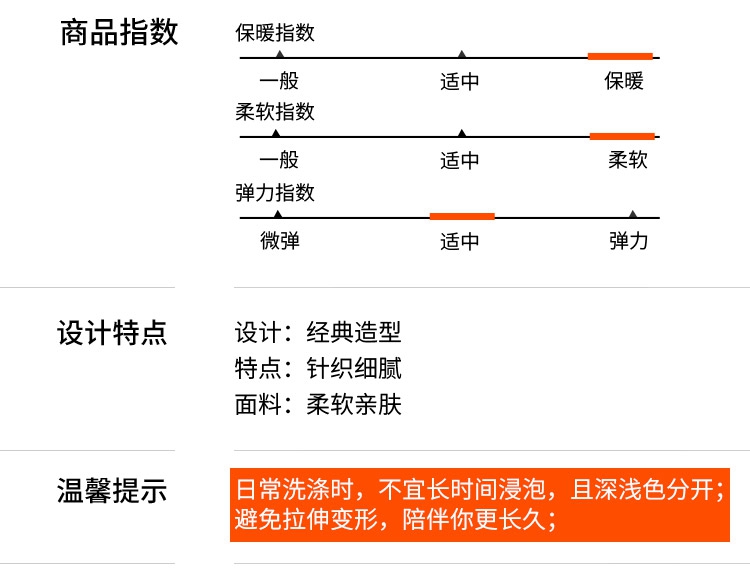 商品指数

保暖指数

一般 适中 保暖

柔软指数

一般 适中 柔软

弹力指数

微弹 适中 弹力

设计特点

设计：经典造型
特点：针织细腻
面料：柔软亲肤

温馨提示

日常洗涤时，不宜长时间浸泡，且深浅色分开；避免拉伸变形，陪伴你更长久；